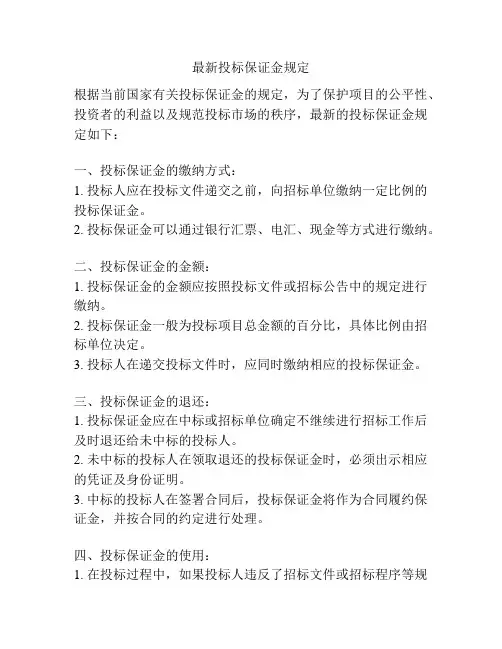 最新投标保证金规定

根据当前国家有关投标保证金的规定，为了保护项目的公平性、投资者的利益以及规范投标市场的秩序，最新的投标保证金规定如下：

一、投标保证金的缴纳方式：
1. 投标人应在投标文件递交之前，向招标单位缴纳一定比例的投标保证金。
2. 投标保证金可以通过银行汇票、电汇、现金等方式进行缴纳。

二、投标保证金的金额：
1. 投标保证金的金额应按照投标文件或招标公告中的规定进行缴纳。
2. 投标保证金一般为投标项目总金额的百分比，具体比例由招标单位决定。
3. 投标人在递交投标文件时，应同时缴纳相应的投标保证金。

三、投标保证金的退还：
1. 投标保证金应在中标或招标单位确定不继续进行招标工作后及时退还给未中标的投标人。
2. 未中标的投标人在领取退还的投标保证金时，必须出示相应的凭证及身份证明。
3. 中标的投标人在签署合同后，投标保证金将作为合同履约保证金，并按合同的约定进行处理。

四、投标保证金的使用：
1. 在投标过程中，如果投标人违反了招标文件或招标程序等规